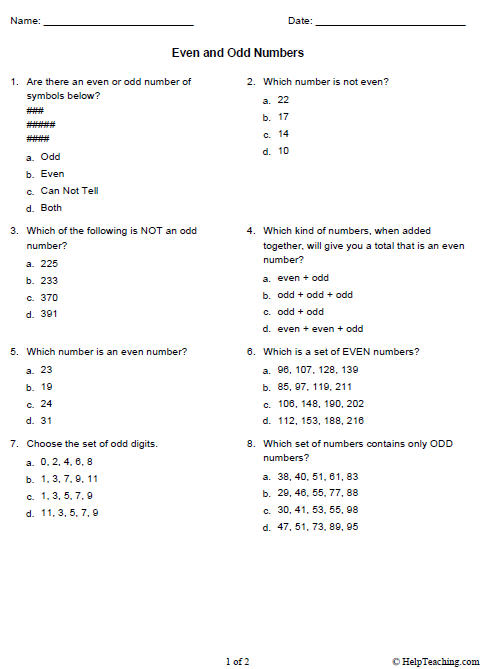 Name: ___________________________ Date: ___________________________

Even and Odd Numbers

1. Are there an even or odd number of symbols below?
###
#####
####
a. Odd
b. Even
c. Can Not Tell
d. Both

2. Which number is not even?
a. 22
b. 17
c. 14
d. 10

3. Which of the following is NOT an odd number?
a. 225
b. 233
c. 370
d. 391

4. Which kind of numbers, when added together, will give you a total that is an even number?
a. even + odd
b. odd + odd + odd
c. odd + odd
d. even + even + odd

5. Which number is an even number?
a. 23
b. 19
c. 24
d. 31

6. Which is a set of EVEN numbers?
a. 96, 107, 128, 139
b. 85, 97, 119, 211
c. 106, 148, 190, 202
d. 112, 153, 188, 216

7. Choose the set of odd digits.
a. 0, 2, 4, 6, 8
b. 1, 3, 7, 9, 11
c. 1, 3, 5, 7, 9
d. 11, 3, 5, 7, 9

8. Which set of numbers contains only ODD numbers?
a. 38, 40, 51, 61, 83
b. 29, 46, 55, 77, 88
c. 30, 41, 53, 55, 98
d. 47, 51, 73, 89, 95

1 of 2

© HelpTeaching.com